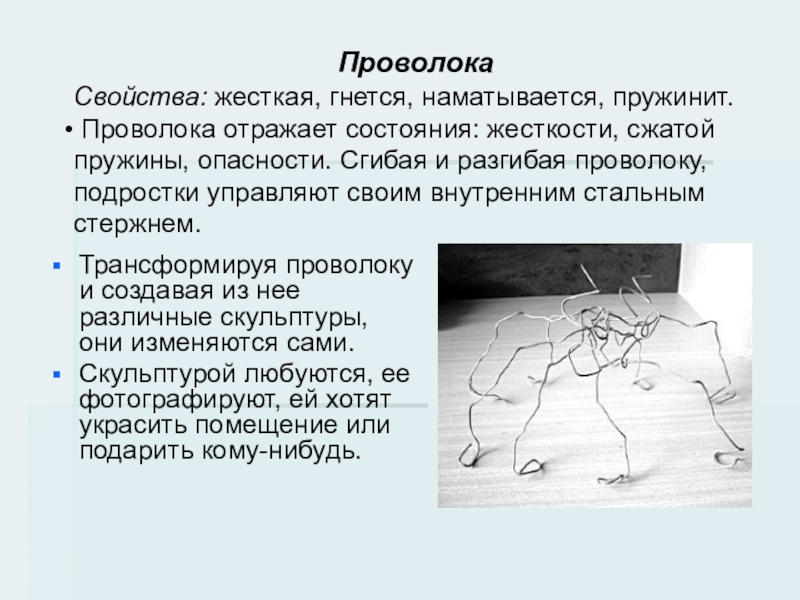 Проволока

Свойства: жесткая, гнется, наматывается, пружинит.

• Проволока отражает состояния: жесткости, сжатой пружины, опасности. Сгибая и разгибая проволоку, подростки управляют своим внутренним стальным стержнем.

▪ Трансформируя проволоку и создавая из нее различные скульптуры, они изменяются сами.

▪ Скульптурой любуются, ее фотографируют, ей хотят украсить помещение или подарить кому-нибудь.